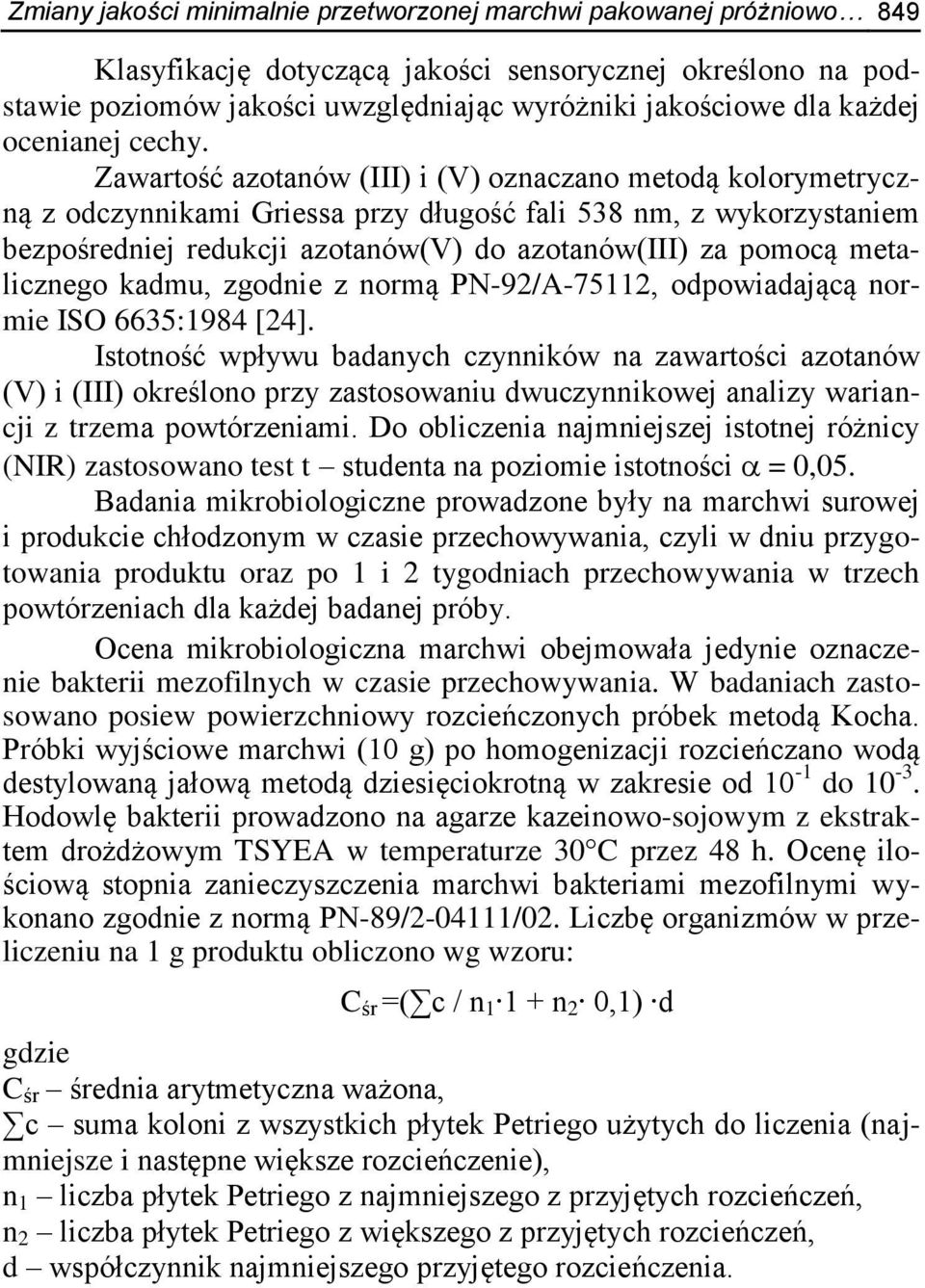 Zmiany jakości minimalnie przetworzonej marchwi pakowanej próżniowo… 849

Klasyfikację dotyczącą jakości sensorycznej określono na podstawie poziomów jakości uwzględniając wyróżniki jakościowe dla każdej ocenianej cechy.

Zawartość azotanów (III) i (V) oznaczano metodą kolorymetryczną z odczynnikami Griessa przy długość fali 538 nm, z wykorzystaniem bezpośredniej redukcji azotanów(V) do azotanów(III) za pomocą metalicznego kadmu, zgodnie z normą PN-92/A-75112, odpowiadającą normie ISO 6635:1984 [24].

Istotność wpływu badanych czynników na zawartości azotanów (V) i (III) określono przy zastosowaniu dwuczynnikowej analizy wariancji z trzema powtórzeniami. Do obliczenia najmniejszej istotnej różnicy (NIR) zastosowano test t – studenta na poziomie istotności $\alpha = 0,05$.

Badania mikrobiologiczne prowadzone były na marchwi surowej i produkcie chłodzonym w czasie przechowywania, czyli w dniu przygotowania produktu oraz po 1 i 2 tygodniach przechowywania w trzech powtórzeniach dla każdej badanej próby.

Ocena mikrobiologiczna marchwi obejmowała jedynie oznaczenie bakterii mezofilnych w czasie przechowywania. W badaniach zastosowano posiew powierzchniowy rozcieńczonych próbek metodą Kocha. Próbki wyjściowe marchwi (10 g) po homogenizacji rozcieńczano wodą destylowaną jałową metodą dziesięciokrotną w zakresie od $10^{-1}$ do $10^{-3}$. Hodowlę bakterii prowadzono na agarze kazeinowo-sojowym z ekstraktem drożdżowym TSYEA w temperaturze 30°C przez 48 h. Ocenę ilościową stopnia zanieczyszczenia marchwi bakteriami mezofilnymi wykonano zgodnie z normą PN-89/2-04111/02. Liczbę organizmów w przeliczeniu na 1 g produktu obliczono wg wzoru:

$C_{śr} = (\sum c / n_1 \cdot 1 + n_2 \cdot 0,1) \cdot d$

gdzie
$C_{śr}$ – średnia arytmetyczna ważona,
$\sum c$ – suma koloni z wszystkich płytek Petriego użytych do liczenia (najmniejsze i następne większe rozcieńczenie),
$n_1$ – liczba płytek Petriego z najmniejszego z przyjętych rozcieńczeń,
$n_2$ – liczba płytek Petriego z większego z przyjętych rozcieńczeń,
d – współczynnik najmniejszego przyjętego rozcieńczenia.